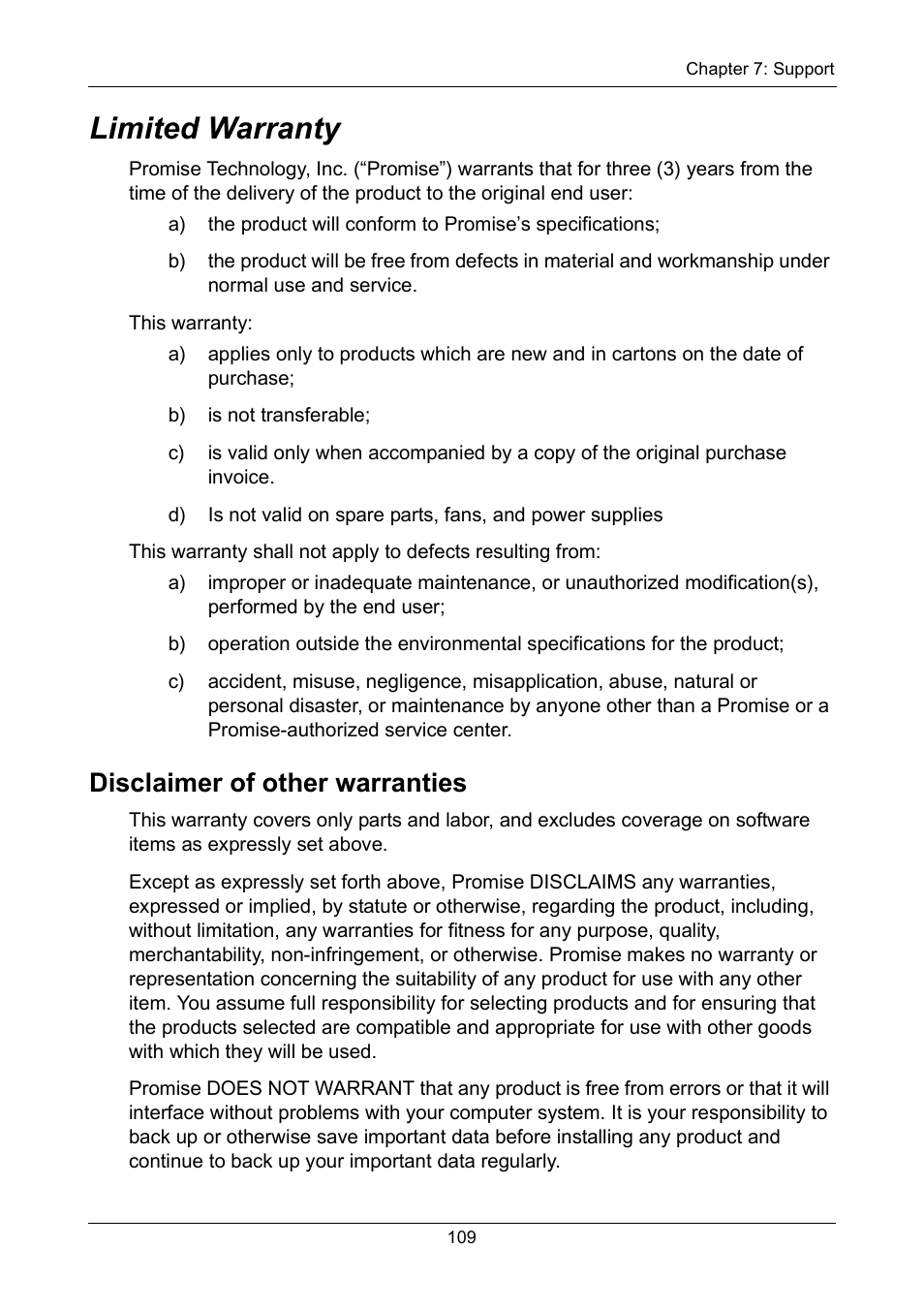 Chapter 7: Support

Limited Warranty

Promise Technology, Inc. (“Promise”) warrants that for three (3) years from the time of the delivery of the product to the original end user:

a) the product will conform to Promise’s specifications;

b) the product will be free from defects in material and workmanship under normal use and service.

This warranty:

a) applies only to products which are new and in cartons on the date of purchase;

b) is not transferable;

c) is valid only when accompanied by a copy of the original purchase invoice.

d) Is not valid on spare parts, fans, and power supplies

This warranty shall not apply to defects resulting from:

a) improper or inadequate maintenance, or unauthorized modification(s), performed by the end user;

b) operation outside the environmental specifications for the product;

c) accident, misuse, negligence, misapplication, abuse, natural or personal disaster, or maintenance by anyone other than a Promise or a Promise-authorized service center.

Disclaimer of other warranties

This warranty covers only parts and labor, and excludes coverage on software items as expressly set above.

Except as expressly set forth above, Promise DISCLAIMS any warranties, expressed or implied, by statute or otherwise, regarding the product, including, without limitation, any warranties for fitness for any purpose, quality, merchantability, non-infringement, or otherwise. Promise makes no warranty or representation concerning the suitability of any product for use with any other item. You assume full responsibility for selecting products and for ensuring that the products selected are compatible and appropriate for use with other goods with which they will be used.

Promise DOES NOT WARRANT that any product is free from errors or that it will interface without problems with your computer system. It is your responsibility to back up or otherwise save important data before installing any product and continue to back up your important data regularly.

109